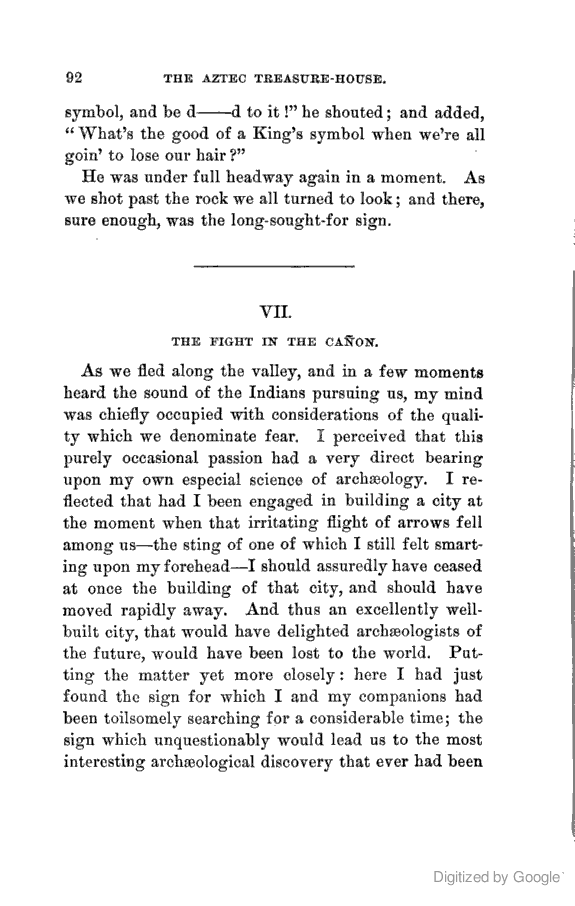 92 THE AZTEC TREASURE-HOUSE.

symbol, and be d——d to it!" he shouted; and added, "What's the good of a King's symbol when we're all goin' to lose our hair?"

He was under full headway again in a moment. As we shot past the rock we all turned to look; and there, sure enough, was the long-sought-for sign.

VII.

THE FIGHT IN THE CAÑON.

As we fled along the valley, and in a few moments heard the sound of the Indians pursuing us, my mind was chiefly occupied with considerations of the quality which we denominate fear. I perceived that this purely occasional passion had a very direct bearing upon my own especial science of archæology. I reflected that had I been engaged in building a city at the moment when that irritating flight of arrows fell among us—the sting of one of which I still felt smarting upon my forehead—I should assuredly have ceased at once the building of that city, and should have moved rapidly away. And thus an excellently well-built city, that would have delighted archæologists of the future, would have been lost to the world. Putting the matter yet more closely: here I had just found the sign for which I and my companions had been toilsomely searching for a considerable time; the sign which unquestionably would lead us to the most interesting archæological discovery that ever had been

Digitized by Google